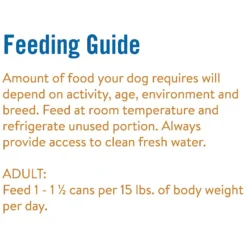 Feeding Guide

Amount of food your dog requires will depend on activity, age, environment and breed. Feed at room temperature and refrigerate unused portion. Always provide access to clean fresh water.

ADULT:
Feed 1 - 1 ½ cans per 15 lbs. of body weight per day.